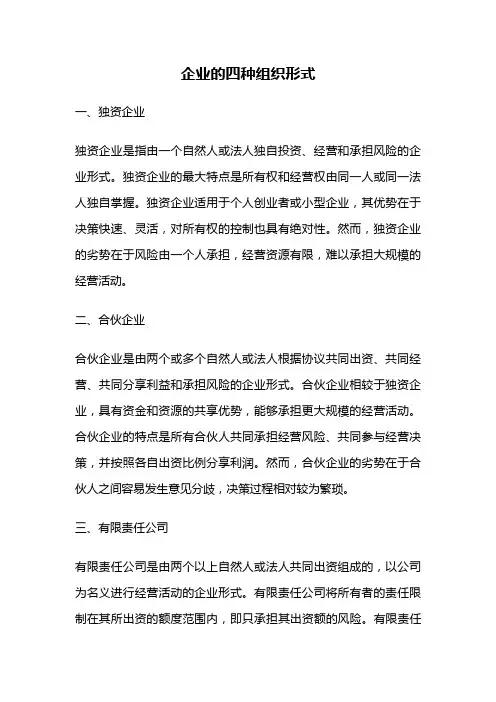 企业的四种组织形式

一、独资企业

独资企业是指由一个自然人或法人独自投资、经营和承担风险的企业形式。独资企业的最大特点是所有权和经营权由同一人或同一法人独自掌握。独资企业适用于个人创业者或小型企业，其优势在于决策快速、灵活，对所有权的控制也具有绝对性。然而，独资企业的劣势在于风险由一个人承担，经营资源有限，难以承担大规模的经营活动。

二、合伙企业

合伙企业是由两个或多个自然人或法人根据协议共同出资、共同经营、共同分享利益和承担风险的企业形式。合伙企业相较于独资企业，具有资金和资源的共享优势，能够承担更大规模的经营活动。合伙企业的特点是所有合伙人共同承担经营风险、共同参与经营决策，并按照各自出资比例分享利润。然而，合伙企业的劣势在于合伙人之间容易发生意见分歧，决策过程相对较为繁琐。

三、有限责任公司

有限责任公司是由两个以上自然人或法人共同出资组成的，以公司为名义进行经营活动的企业形式。有限责任公司将所有者的责任限制在其所出资的额度范围内，即只承担其出资额的风险。有限责任